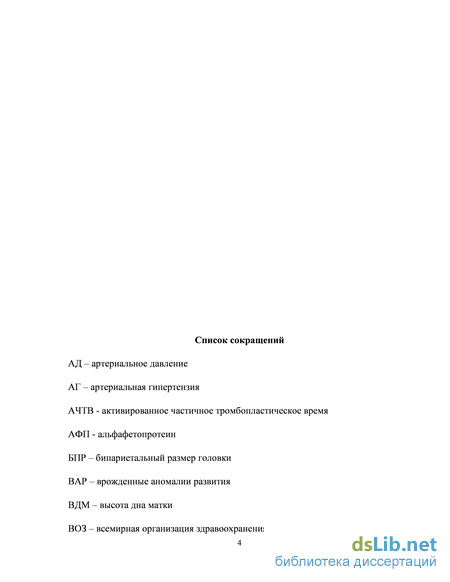 Список сокращений

АД – артериальное давление

АГ – артериальная гипертензия

АЧТВ - активированное частичное тромбопластическое время

АФП - альфафетопротеин

БПР – бипариетальный размер головки

ВАР – врожденные аномалии развития

ВДМ – высота дна матки

ВОЗ – всемирная организация здравоохранени:

4

dsLib.net
библиотека диссертаций